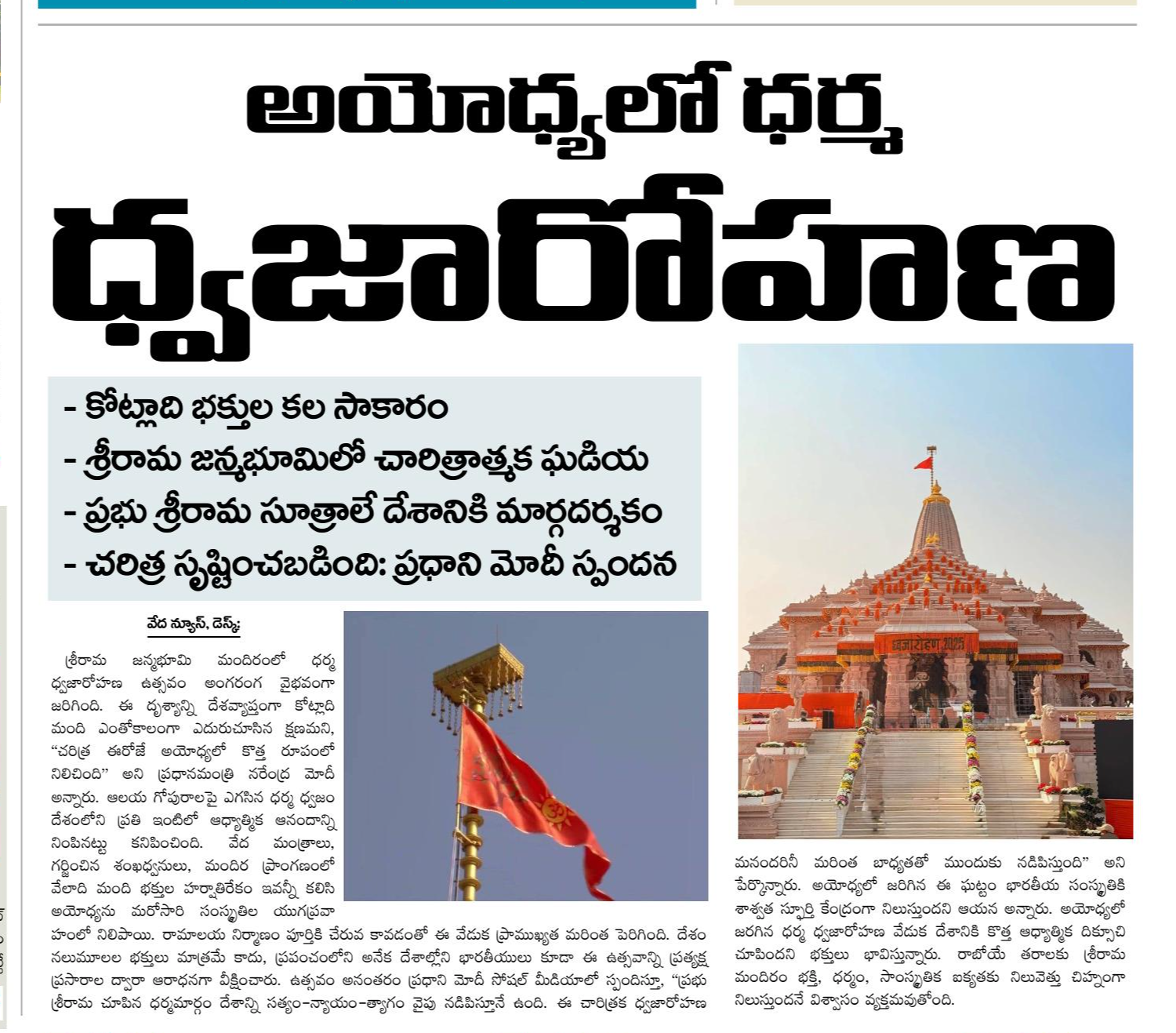 అయోధ్యలో ధర్మ

ధ్వజారోహణ

- కోట్లాది భక్తుల కల సాకారం
- శ్రీరామ జన్మభూమిలో చారిత్రాత్మక ఘడియ
- ప్రభు శ్రీరామ సూత్రాలే దేశానికి మార్గదర్శకం
- చరిత్ర సృష్టించబడింది: ప్రధాని మోదీ స్పందన

వేద న్యూస్, డెస్క్:

శ్రీరామ జన్మభూమి మందిరంలో ధర్మ ధ్వజారోహణ ఉత్సవం అంగరంగ వైభవంగా జరిగింది. ఈ దృశ్యాన్ని దేశవ్యాప్తంగా కోట్లాది మంది ఎంతోకాలంగా ఎదురుచూసిన క్షణమని, "చరిత్ర ఈరోజే అయోధ్యలో కొత్త రూపంలో నిలిచింది" అని ప్రధానమంత్రి నరేంద్ర మోదీ అన్నారు. ఆలయ గోపురాలపై ఎగసిన ధర్మ ధ్వజం దేశంలోని ప్రతి ఇంటిలో ఆధ్యాత్మిక ఆనందాన్ని నింపినట్టు కనిపించింది. వేద మంత్రాలు, గర్జించిన శంఖధ్వనులు, మందిర ప్రాంగణంలో వేలాది మంది భక్తుల హర్షాతిరేకం ఇవన్నీ కలిసి అయోధ్యను మరోసారి సంస్కృతిల యుగప్రవాహంలో నిలిపాయి. రామాలయ నిర్మాణం పూర్తికి చేరువ కావడంతో ఈ వేడుక ప్రాముఖ్యత మరింత పెరిగింది. దేశం నలుమూలల భక్తులు మాత్రమే కాదు, ప్రపంచంలోని అనేక దేశాల్లోని భారతీయులు కూడా ఈ ఉత్సవాన్ని ప్రత్యక్ష ప్రసారాల ద్వారా ఆరాధనగా వీక్షించారు. ఉత్సవం అనంతరం ప్రధాని మోదీ సోషల్ మీడియాలో స్పందిస్తూ, "ప్రభు శ్రీరామ చూపిన ధర్మమార్గం దేశాన్ని సత్యం-న్యాయం-త్యాగం వైపు నడిపిస్తూనే ఉంది. ఈ చారిత్రక ధ్వజారోహణ మనందరినీ మరింత బాధ్యతతో ముందుకు నడిపిస్తుంది" అని పేర్కొన్నారు. అయోధ్యలో జరిగిన ఈ ఘట్టం భారతీయ సంస్కృతికి శాశ్వత స్ఫూర్తి కేంద్రంగా నిలుస్తుందని ఆయన అన్నారు. అయోధ్యలో జరిగిన ధర్మ ధ్వజారోహణ వేడుక దేశానికి కొత్త ఆధ్యాత్మిక దిక్సూచి చూపిందని భక్తులు భావిస్తున్నారు. రాబోయే తరాలకు శ్రీరామ మందిరం భక్తి, ధర్మం, సాంస్కృతిక ఐక్యతకు నిలువెత్తు చిహ్నంగా నిలుస్తుందనే విశ్వాసం వ్యక్తమవుతోంది.